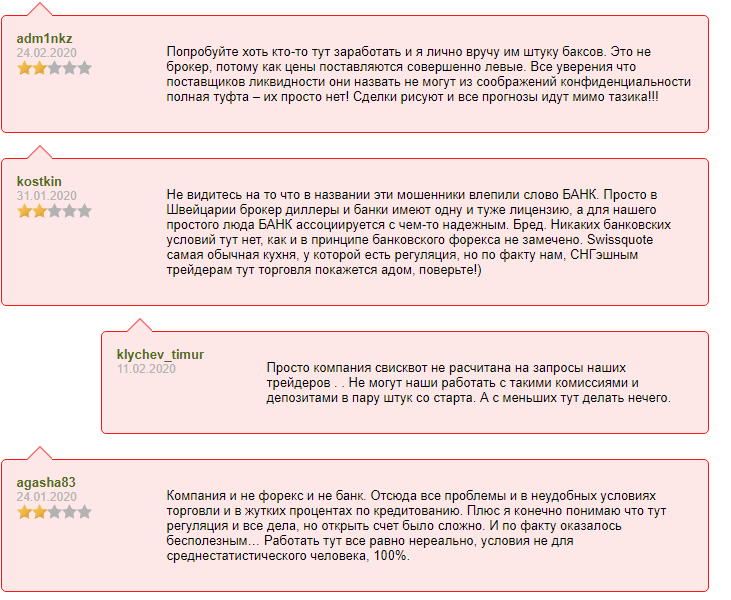 adm1nkz
24.02.2020

Попробуйте хоть кто-то тут заработать и я лично вручу им штуку баксов. Это не брокер, потому как цены поставляются совершенно левые. Все уверения что поставщиков ликвидности они назвать не могут из соображений конфиденциальности полная туфта – их просто нет! Сделки рисуют и все прогнозы идут мимо тазика!!!

kostkin
31.01.2020

Не видитесь на то что в названии эти мошенники влепили слово БАНК. Просто в Швейцарии брокер диллеры и банки имеют одну и туже лицензию, а для нашего простого люда БАНК ассоциируется с чем-то надежным. Бред. Никаких банковских условий тут нет, как и в принципе банковского форекса не замечено. Swissquote самая обычная кухня, у которой есть регуляция, но по факту нам, СНГэшным трейдерам тут торговля покажется адом, поверьте!)

klychev_timur
11.02.2020

Просто компания свисквот не расчитана на запросы наших трейдеров . . Не могут наши работать с такими комиссиями и депозитами в пару штук со старта. А с меньших тут делать нечего.

agasha83
24.01.2020

Компания и не форекс и не банк. Отсюда все проблемы и в неудобных условиях торговли и в жутких процентах по кредитованию. Плюс я конечно понимаю что тут регуляция и все дела, но открыть счет было сложно. И по факту оказалось бесполезным… Работать тут все равно нереально, условия не для среднестатистического человека, 100%.